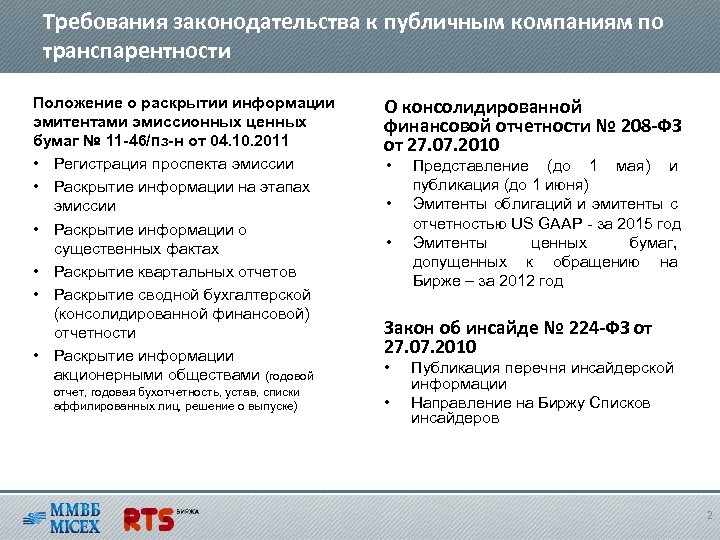 Требования законодательства к публичным компаниям по транспарентности

Положение о раскрытии информации эмитентами эмиссионных ценных бумаг № 11-46/пз-н от 04.10.2011
• Регистрация проспекта эмиссии
• Раскрытие информации на этапах эмиссии
• Раскрытие информации о существенных фактах
• Раскрытие квартальных отчетов
• Раскрытие сводной бухгалтерской (консолидированной финансовой) отчетности
• Раскрытие информации акционерными обществами (годовой отчет, годовая бухотчетность, устав, списки аффилированных лиц, решение о выпуске)

О консолидированной финансовой отчетности № 208-ФЗ от 27.07.2010
• Представление (до 1 мая) и публикация (до 1 июня)
• Эмитенты облигаций и эмитенты с отчетностью US GAAP - за 2015 год
• Эмитенты ценных бумаг, допущенных к обращению на Бирже – за 2012 год

Закон об инсайде № 224-ФЗ от 27.07.2010
• Публикация перечня инсайдерской информации
• Направление на Биржу Списков инсайдеров

ММВБ MICEX
RTS БИРЖА
2